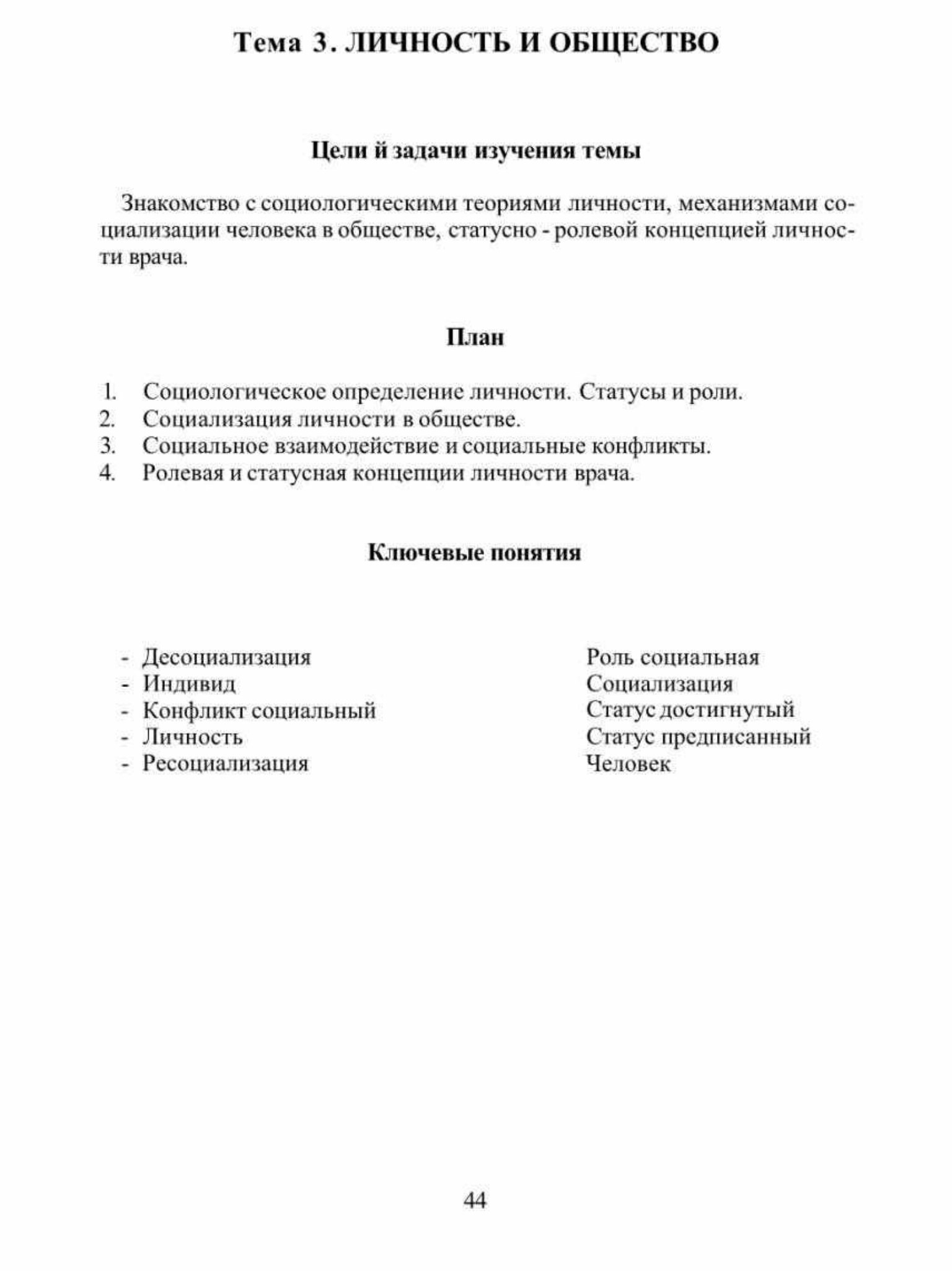 Тема 3. ЛИЧНОСТЬ И ОБЩЕСТВО

Цели й задачи изучения темы

Знакомство с социологическими теориями личности, механизмами социализации человека в обществе, статусно - ролевой концепцией личности врача.

План

1. Социологическое определение личности. Статусы и роли.
2. Социализация личности в обществе.
3. Социальное взаимодействие и социальные конфликты.
4. Ролевая и статусная концепции личности врача.

Ключевые понятия

- Десоциализация
- Индивид
- Конфликт социальный
- Личность
- Ресоциализация

Роль социальная
Социализация
Статус достигнутый
Статус предписанный
Человек

44